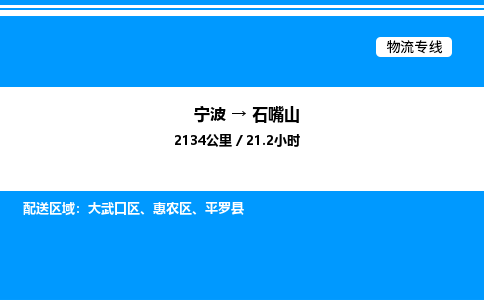 物流专线

宁波 → 石嘴山

2134公里 / 21.2小时

配送区域：大武口区、惠农区、平罗县